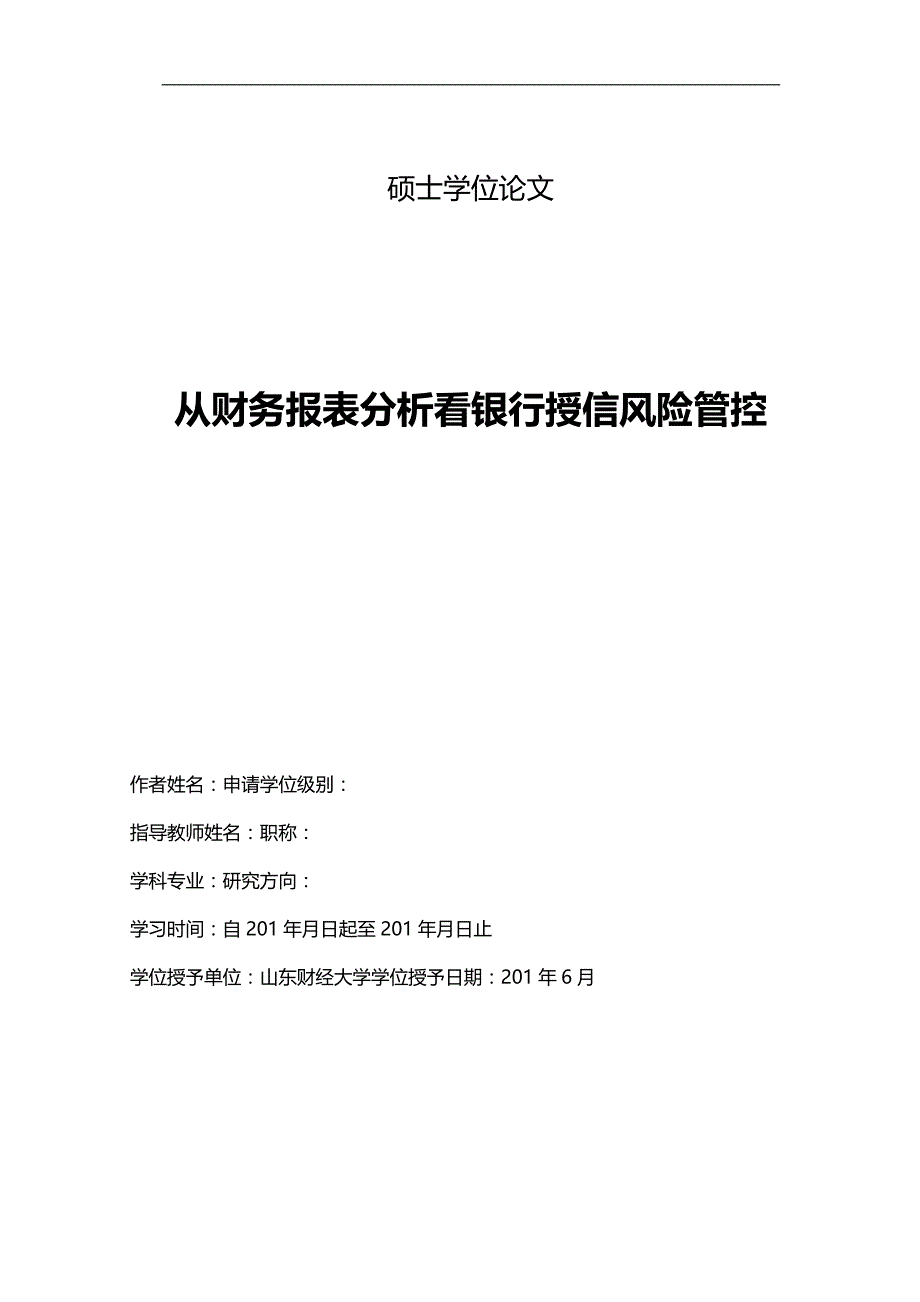 硕士学位论文

从财务报表分析看银行授信风险管控

作者姓名：申请学位级别：

指导教师姓名：职称：

学科专业：研究方向：

学习时间：自 201 年月日起至 201 年月日止

学位授予单位：山东财经大学学位授予日期：201 年 6 月